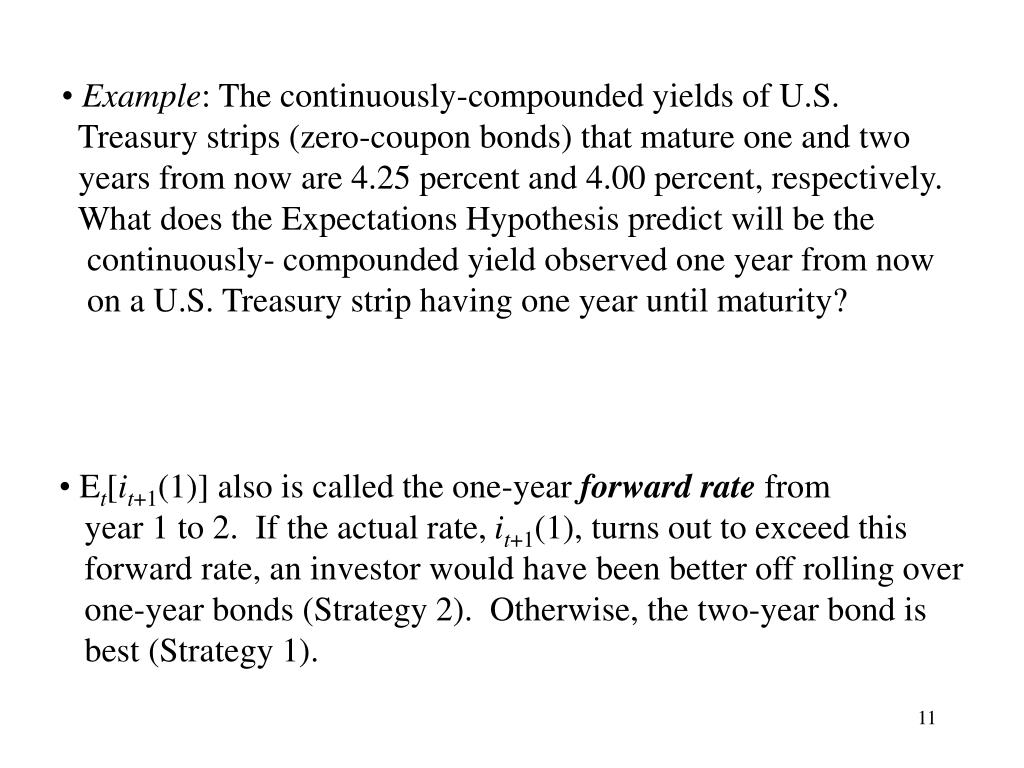 • Example: The continuously-compounded yields of U.S. Treasury strips (zero-coupon bonds) that mature one and two years from now are 4.25 percent and 4.00 percent, respectively. What does the Expectations Hypothesis predict will be the continuously- compounded yield observed one year from now on a U.S. Treasury strip having one year until maturity?

• $E_t[i_{t+1}(1)]$ also is called the one-year forward rate from year 1 to 2. If the actual rate, $i_{t+1}(1)$, turns out to exceed this forward rate, an investor would have been better off rolling over one-year bonds (Strategy 2). Otherwise, the two-year bond is best (Strategy 1).

11